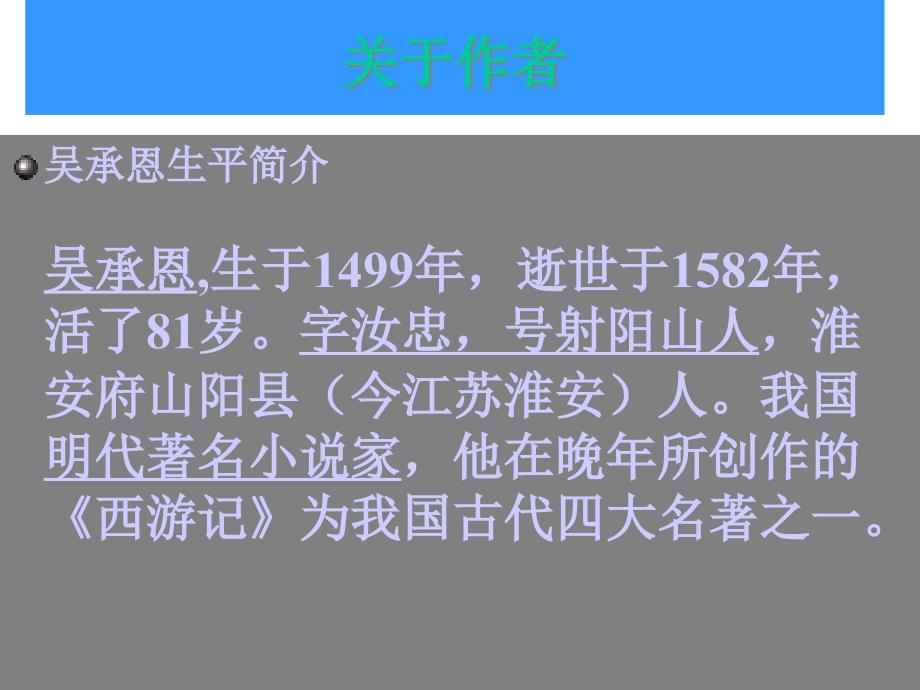 关于作者

吴承恩生平简介

吴承恩,生于1499年，逝世于1582年，活了81岁。字汝忠，号射阳山人，淮安府山阳县（今江苏淮安）人。我国明代著名小说家，他在晚年所创作的《西游记》为我国古代四大名著之一。